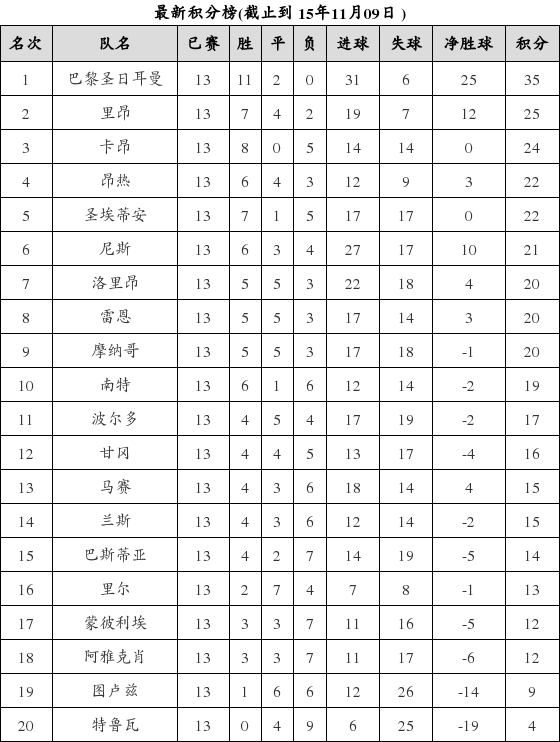 最新积分榜(截止到 15年11月09日 )

| 名次 | 队名 | 已赛 | 胜 | 平 | 负 | 进球 | 失球 | 净胜球 | 积分 |
|---|---|---|---|---|---|---|---|---|---|
| 1 | 巴黎圣日耳曼 | 13 | 11 | 2 | 0 | 31 | 6 | 25 | 35 |
| 2 | 里昂 | 13 | 7 | 4 | 2 | 19 | 7 | 12 | 25 |
| 3 | 卡昂 | 13 | 8 | 0 | 5 | 14 | 14 | 0 | 24 |
| 4 | 昂热 | 13 | 6 | 4 | 3 | 12 | 9 | 3 | 22 |
| 5 | 圣埃蒂安 | 13 | 7 | 1 | 5 | 17 | 17 | 0 | 22 |
| 6 | 尼斯 | 13 | 6 | 3 | 4 | 27 | 17 | 10 | 21 |
| 7 | 洛里昂 | 13 | 5 | 5 | 3 | 22 | 18 | 4 | 20 |
| 8 | 雷恩 | 13 | 5 | 5 | 3 | 17 | 14 | 3 | 20 |
| 9 | 摩纳哥 | 13 | 5 | 5 | 3 | 17 | 18 | -1 | 20 |
| 10 | 南特 | 13 | 6 | 1 | 6 | 12 | 14 | -2 | 19 |
| 11 | 波尔多 | 13 | 4 | 5 | 4 | 17 | 19 | -2 | 17 |
| 12 | 甘冈 | 13 | 4 | 4 | 5 | 13 | 17 | -4 | 16 |
| 13 | 马赛 | 13 | 4 | 3 | 6 | 18 | 14 | 4 | 15 |
| 14 | 兰斯 | 13 | 4 | 3 | 6 | 12 | 14 | -2 | 15 |
| 15 | 巴斯蒂亚 | 13 | 4 | 2 | 7 | 14 | 19 | -5 | 14 |
| 16 | 里尔 | 13 | 2 | 7 | 4 | 7 | 8 | -1 | 13 |
| 17 | 蒙彼利埃 | 13 | 3 | 3 | 7 | 11 | 16 | -5 | 12 |
| 18 | 阿雅克肖 | 13 | 3 | 3 | 7 | 11 | 17 | -6 | 12 |
| 19 | 图卢兹 | 13 | 1 | 6 | 6 | 12 | 26 | -14 | 9 |
| 20 | 特鲁瓦 | 13 | 0 | 4 | 9 | 6 | 25 | -19 | 4 |